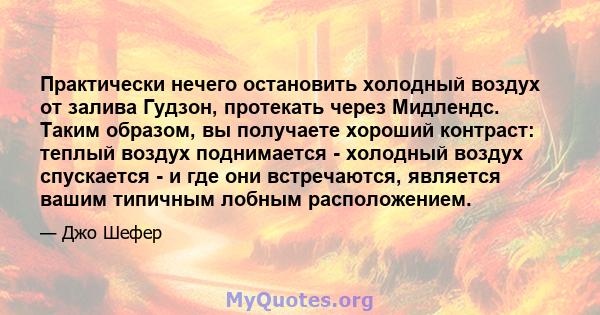 Практически нечего остановить холодный воздух от залива Гудзон, протекать через Мидлендс. Таким образом, вы получаете хороший контраст: теплый воздух поднимается - холодный воздух спускается - и где они встречаются, является вашим типичным лобным расположением.

— Джо Шефер

MyQuotes.org